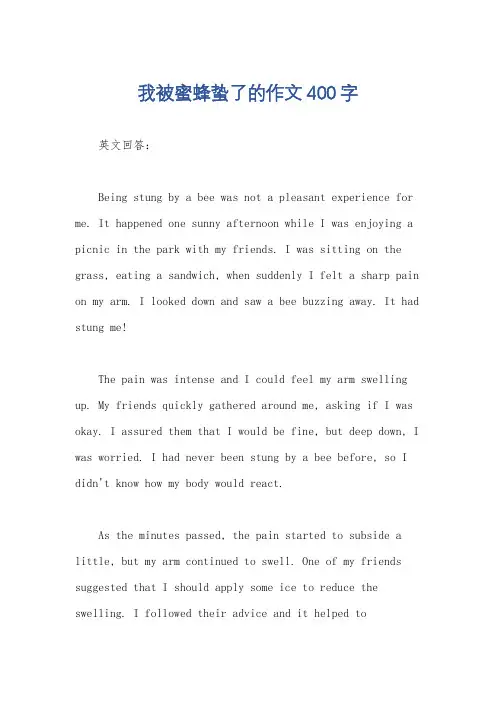 我被蜜蜂蛰了的作文400字

英文回答：

Being stung by a bee was not a pleasant experience for me. It happened one sunny afternoon while I was enjoying a picnic in the park with my friends. I was sitting on the grass, eating a sandwich, when suddenly I felt a sharp pain on my arm. I looked down and saw a bee buzzing away. It had stung me!

The pain was intense and I could feel my arm swelling up. My friends quickly gathered around me, asking if I was okay. I assured them that I would be fine, but deep down, I was worried. I had never been stung by a bee before, so I didn't know how my body would react.

As the minutes passed, the pain started to subside a little, but my arm continued to swell. One of my friends suggested that I should apply some ice to reduce the swelling. I followed their advice and it helped to